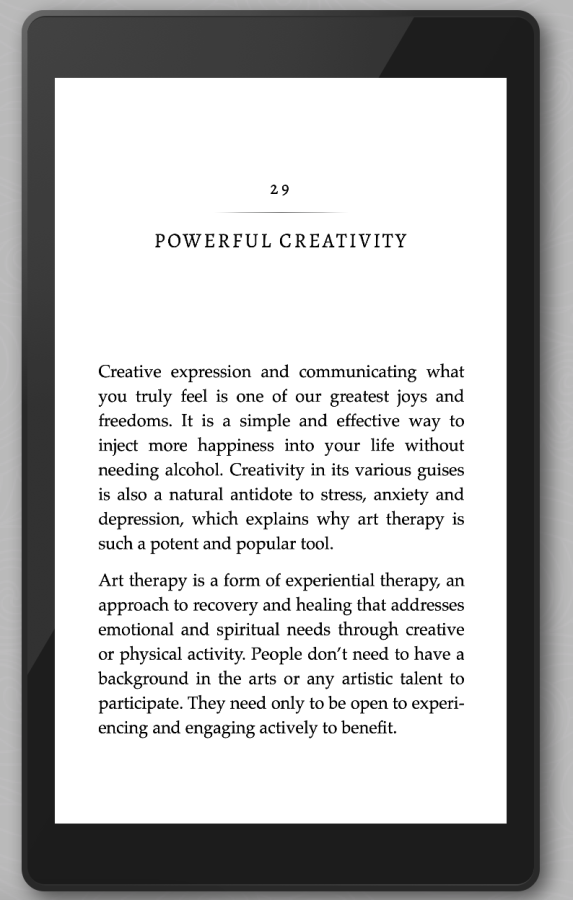 29

POWERFUL CREATIVITY

Creative expression and communicating what you truly feel is one of our greatest joys and freedoms. It is a simple and effective way to inject more happiness into your life without needing alcohol. Creativity in its various guises is also a natural antidote to stress, anxiety and depression, which explains why art therapy is such a potent and popular tool.

Art therapy is a form of experiential therapy, an approach to recovery and healing that addresses emotional and spiritual needs through creative or physical activity. People don't need to have a background in the arts or any artistic talent to participate. They need only to be open to experiencing and engaging actively to benefit.